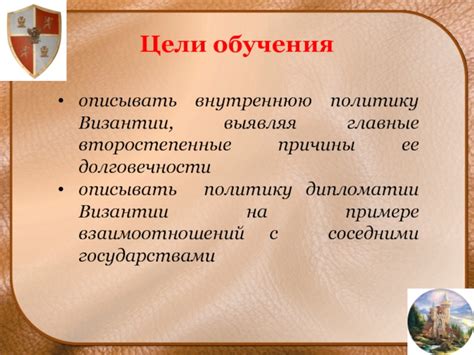 Цели обучения

• описывать внутреннюю политику Византии, выявляя главные второстепенные причины ее долговечности
• описывать политику дипломатии Византии на примере взаимоотношений с соседними государствами